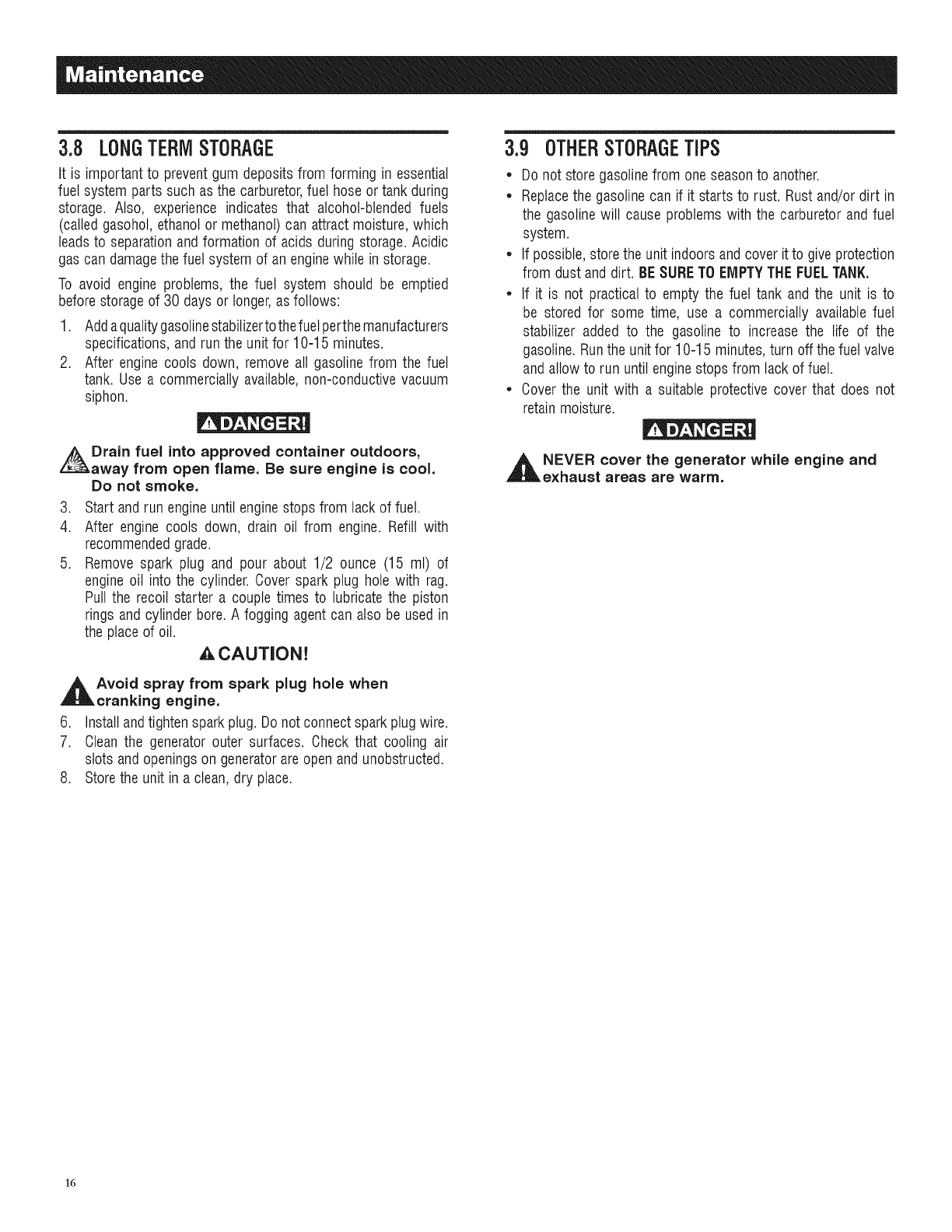 Maintenance

3.8 LONG TERM STORAGE

It is important to prevent gum deposits from forming in essential fuel system parts such as the carburetor, fuel hose or tank during storage. Also, experience indicates that alcohol-blended fuels (called gasohol, ethanol or methanol) can attract moisture, which leads to separation and formation of acids during storage. Acidic gas can damage the fuel system of an engine while in storage.

To avoid engine problems, the fuel system should be emptied before storage of 30 days or longer, as follows:

1. Add a quality gasoline stabilizer to the fuel per the manufacturers specifications, and run the unit for 10-15 minutes.
2. After engine cools down, remove all gasoline from the fuel tank. Use a commercially available, non-conductive vacuum siphon.

DANGER!

Drain fuel into approved container outdoors, away from open flame. Be sure engine is cool. Do not smoke.

3. Start and run engine until engine stops from lack of fuel.
4. After engine cools down, drain oil from engine. Refill with recommended grade.
5. Remove spark plug and pour about 1/2 ounce (15 ml) of engine oil into the cylinder. Cover spark plug hole with rag. Pull the recoil starter a couple times to lubricate the piston rings and cylinder bore. A fogging agent can also be used in the place of oil.

CAUTION!

Avoid spray from spark plug hole when cranking engine.

6. Install and tighten spark plug. Do not connect spark plug wire.
7. Clean the generator outer surfaces. Check that cooling air slots and openings on generator are open and unobstructed.
8. Store the unit in a clean, dry place.

3.9 OTHER STORAGE TIPS

• Do not store gasoline from one season to another.
• Replace the gasoline can if it starts to rust. Rust and/or dirt in the gasoline will cause problems with the carburetor and fuel system.
• If possible, store the unit indoors and cover it to give protection from dust and dirt. BE SURE TO EMPTY THE FUEL TANK.
• If it is not practical to empty the fuel tank and the unit is to be stored for some time, use a commercially available fuel stabilizer added to the gasoline to increase the life of the gasoline. Run the unit for 10-15 minutes, turn off the fuel valve and allow to run until engine stops from lack of fuel.
• Cover the unit with a suitable protective cover that does not retain moisture.

DANGER!

NEVER cover the generator while engine and exhaust areas are warm.

16